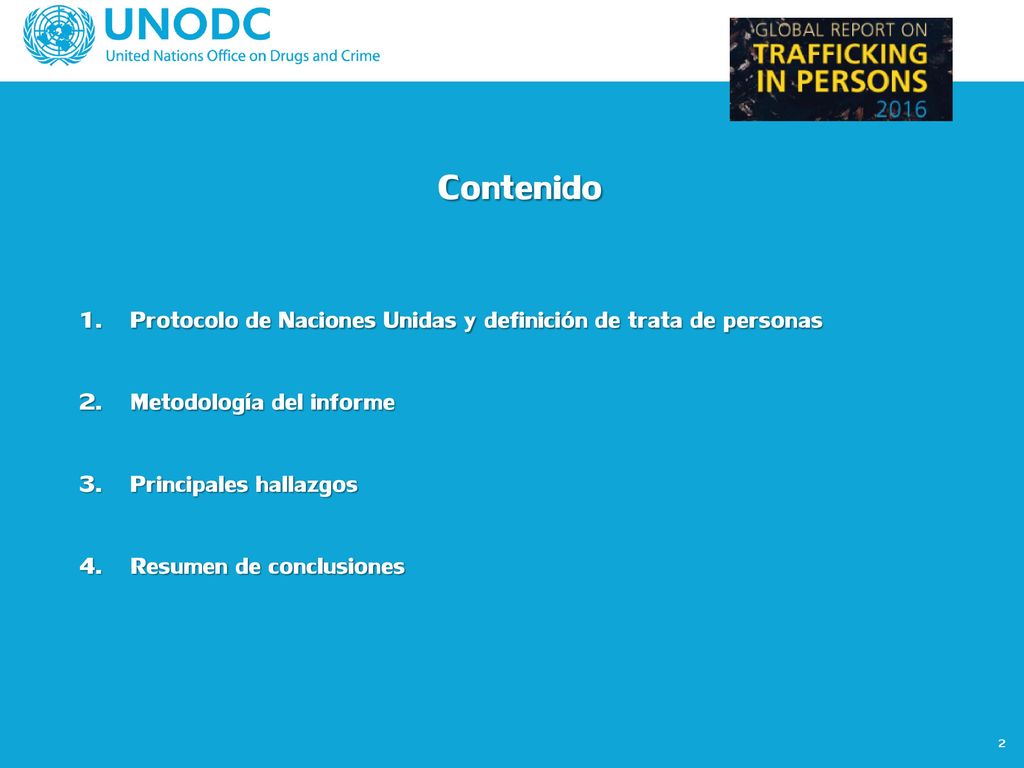 UNODC
United Nations Office on Drugs and Crime

GLOBAL REPORT ON
TRAFFICKING
IN PERSONS
2016

Contenido

1. Protocolo de Naciones Unidas y definición de trata de personas

2. Metodología del informe

3. Principales hallazgos

4. Resumen de conclusiones

2